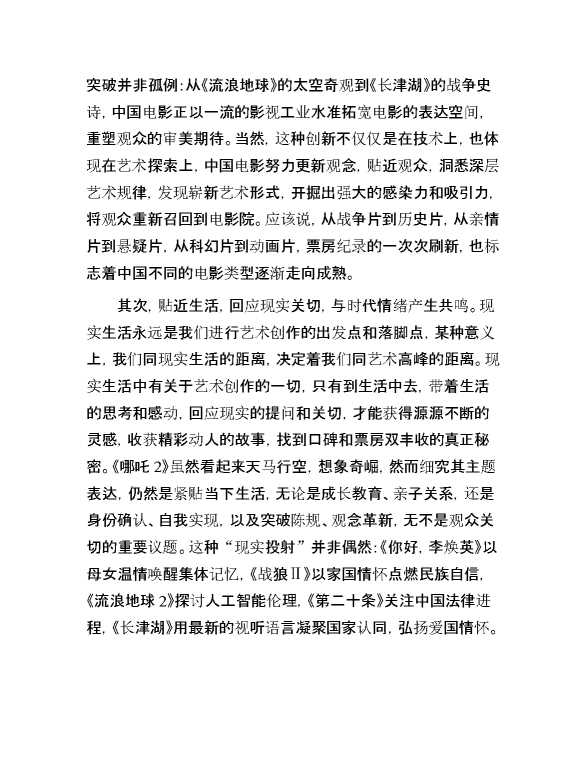 突破并非孤例：从《流浪地球》的太空奇观到《长津湖》的战争史诗，中国电影正以一流的影视工业水准拓宽电影的表达空间，重塑观众的审美期待。当然，这种创新不仅仅是在技术上，也体现在艺术探索上，中国电影努力更新观念，贴近观众，洞悉深层艺术规律，发现崭新艺术形式，开掘出强大的感染力和吸引力，将观众重新召回到电影院。应该说，从战争片到历史片，从亲情片到悬疑片，从科幻片到动画片，票房纪录的一次次刷新，也标志着中国不同的电影类型逐渐走向成熟。

其次，贴近生活，回应现实关切，与时代情绪产生共鸣。现实生活永远是我们进行艺术创作的出发点和落脚点，某种意义上，我们同现实生活的距离，决定着我们同艺术高峰的距离。现实生活中有关于艺术创作的一切，只有到生活中去，带着生活的思考和感动，回应现实的提问和关切，才能获得源源不断的灵感，收获精彩动人的故事，找到口碑和票房双丰收的真正秘密。《哪吒 2》虽然看起来天马行空，想象奇崛，然而细究其主题表达，仍然是紧贴当下生活，无论是成长教育、亲子关系，还是身份确认、自我实现，以及突破陈规、观念革新，无不是观众关切的重要议题。这种“现实投射”并非偶然：《你好，李焕英》以母女温情唤醒集体记忆，《战狼Ⅱ》以家国情怀点燃民族自信，《流浪地球 2》探讨人工智能伦理，《第二十条》关注中国法律进程，《长津湖》用最新的视听语言凝聚国家认同，弘扬爱国情怀。